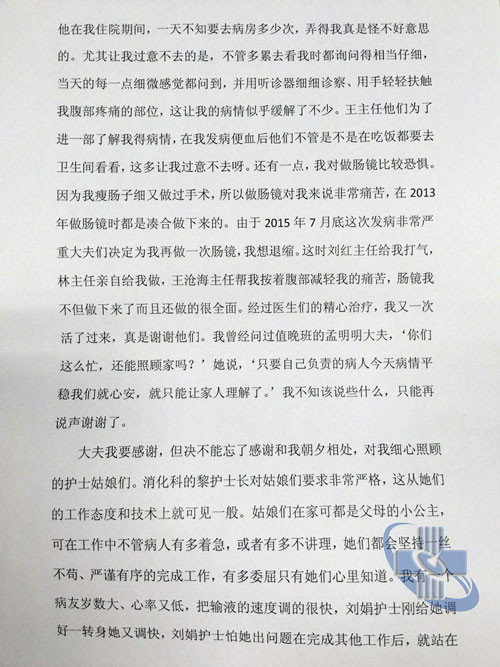 他在我住院期间，一天不知要去病房多少次，弄得我真是怪不好意思的。尤其让我过意不去的是，不管多累去看我时都询问得相当仔细，当天的每一点细微感觉都问到，并用听诊器细细诊察、用手轻轻扶触我腹部疼痛的部位，这让我的病情似乎缓解了不少。王主任他们为了进一部了解我得病情，在我发病便血后他们不管是不是在吃饭都要去卫生间看看，这多让我过意不去呀。还有一点，我对做肠镜比较恐惧。因为我瘦肠子细又做过手术，所以做肠镜对我来说非常痛苦，在 2013 年做肠镜时都是凑合做下来的。由于 2015 年 7 月底这次发病非常严重大夫们决定为我再做一次肠镜，我想退缩。这时刘红主任给我打气，林主任亲自给我做，王沧海主任帮我按着腹部减轻我的痛苦，肠镜我不但做下来了而且还做的很全面。经过医生们的精心治疗，我又一次活了过来，真是谢谢他们。我曾经问过值晚班的孟明明大夫，‘你们这么忙，还能照顾家吗？’她说，‘只要自己负责的病人今天病情平稳我们就心安，就只能让家人理解了。’我不知该说些什么，只能再说声谢谢了。

大夫我要感谢，但决不能忘了感谢和我朝夕相处，对我细心照顾的护士姑娘们。消化科的黎护士长对姑娘们要求非常严格，这从她们的工作态度和技术上就可见一般。姑娘们在家可都是父母的小公主，可在工作中不管病人有多着急，或者有多不讲理，她们都会坚持一丝不苟、严谨有序的完成工作，有多委屈只有她们心里知道。我有一个病友岁数大、心率又低，把输液的速度调的很快，刘娟护士刚给她调好一转身她又调快，刘娟护士怕她出问题在完成其他工作后，就站在